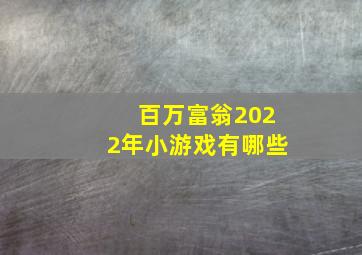 百万富翁2022年小游戏有哪些